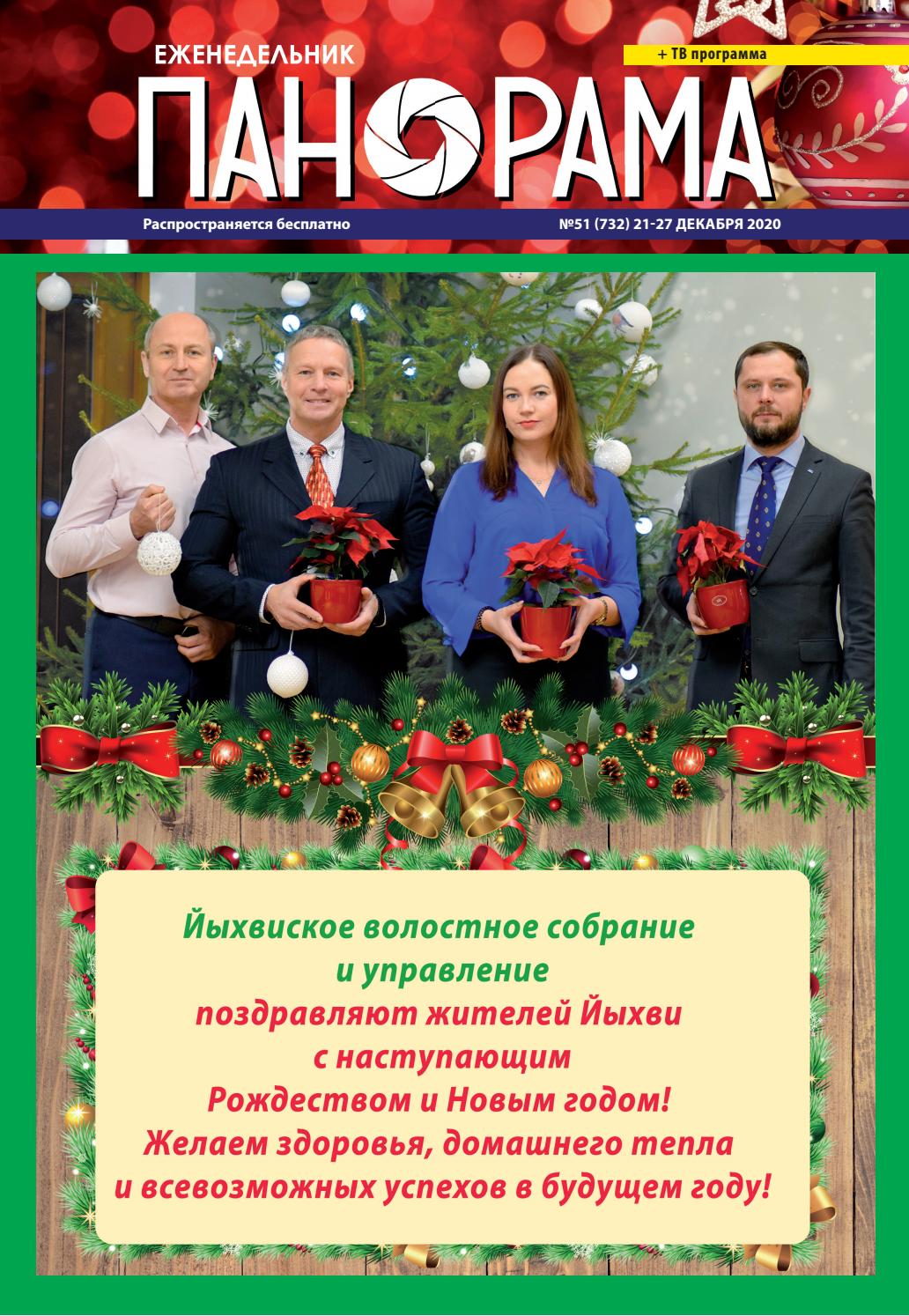 ЕЖЕНЕДЕЛЬНИК

+ ТВ программа

ПАНОРАМА

Распространяется бесплатно

№51 (732) 21-27 ДЕКАБРЯ 2020

Йыхвиское волостное собрание
и управление
поздравляют жителей Йыхви
с наступающим
Рождеством и Новым годом!
Желаем здоровья, домашнего тепла
и всевозможных успехов в будущем году!